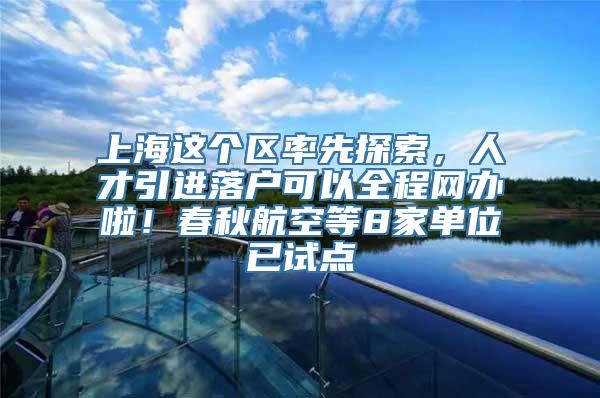 上海这个区率先探索，人才引进落户可以全程网办啦！春秋航空等8家单位已试点